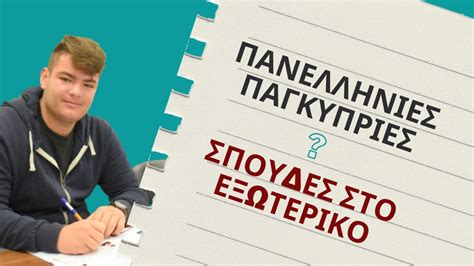 ΠΑΝΕΛΛΗΝΙΕΣ ΠΑΓΚΥΠΡΙΕΣ

?

ΣΠΟΥΔΕΣ ΣΤΟ ΕΞΩΤΕΡΙΚΟ